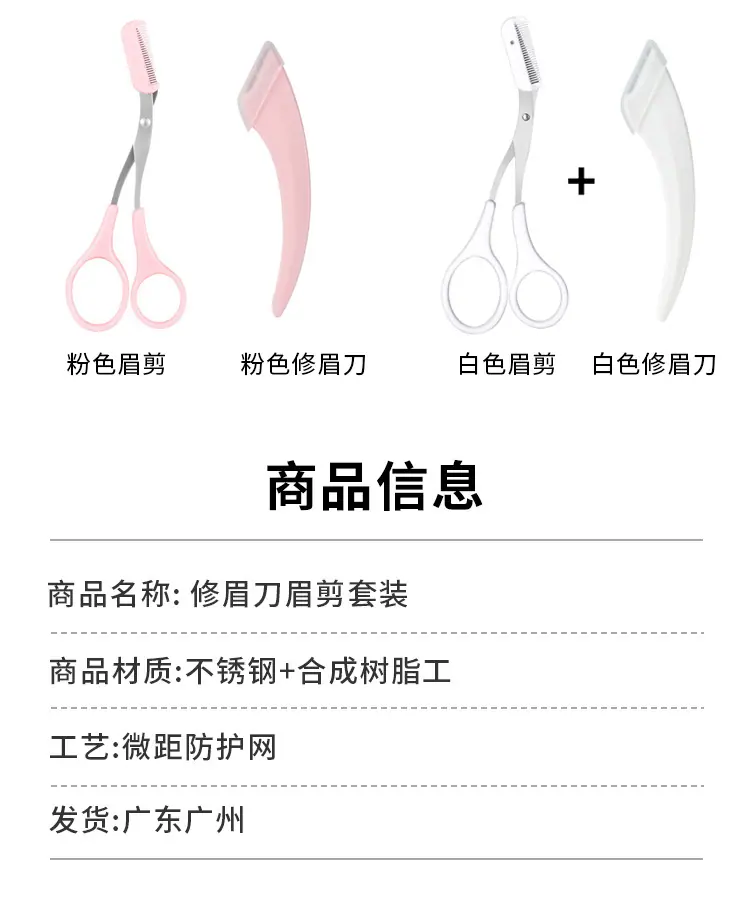 +

粉色眉剪 粉色修眉刀 白色眉剪 白色修眉刀

商品信息

商品名称: 修眉刀眉剪套装

商品材质:不锈钢+合成树脂工

工艺:微距防护网

发货:广东广州